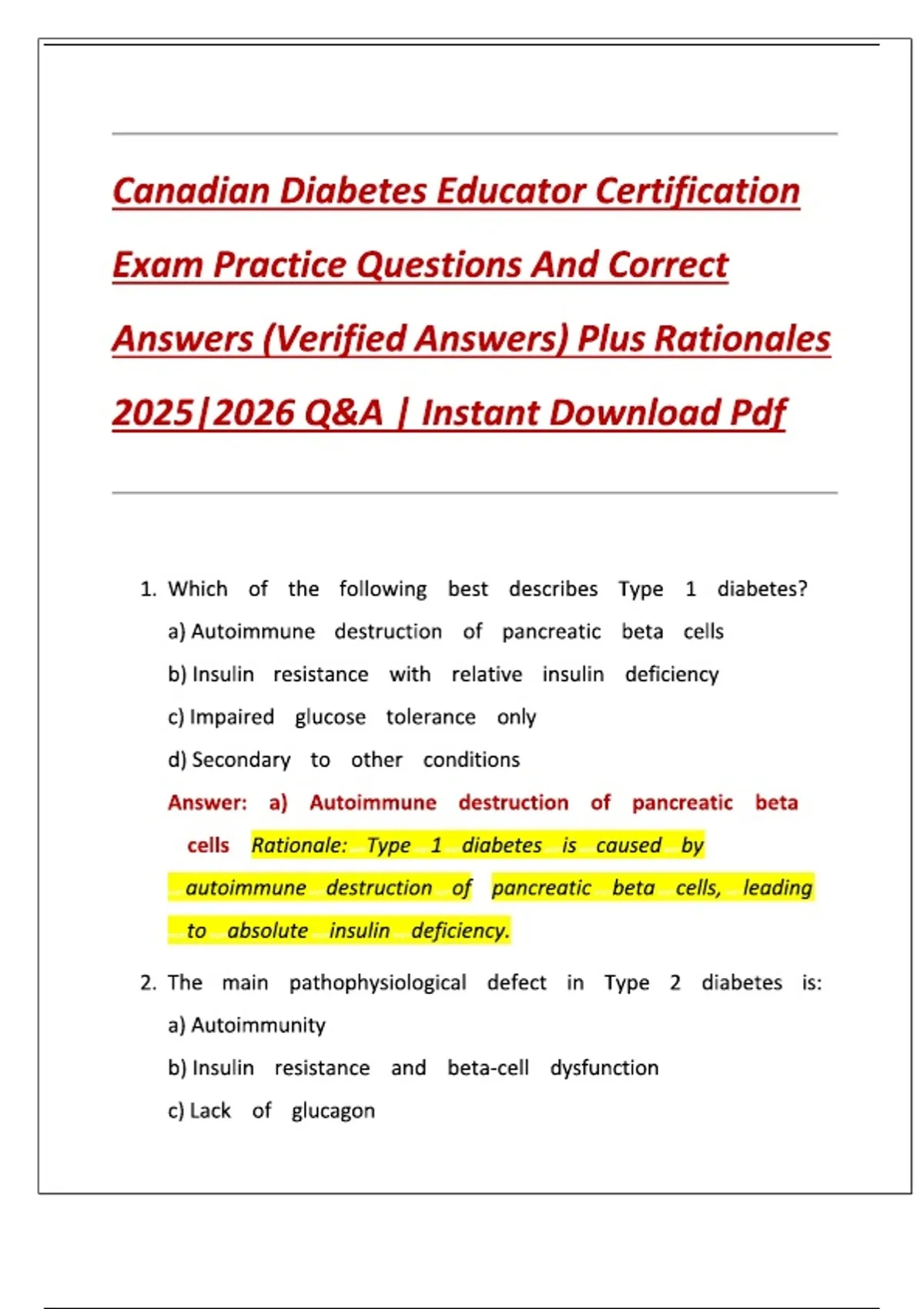 Canadian Diabetes Educator Certification Exam Practice Questions And Correct Answers (Verified Answers) Plus Rationales 2025|2026 Q&A | Instant Download Pdf

1. Which of the following best describes Type 1 diabetes?
a) Autoimmune destruction of pancreatic beta cells
b) Insulin resistance with relative insulin deficiency
c) Impaired glucose tolerance only
d) Secondary to other conditions
Answer: a) Autoimmune destruction of pancreatic beta cells Rationale: Type 1 diabetes is caused by autoimmune destruction of pancreatic beta cells, leading to absolute insulin deficiency.

2. The main pathophysiological defect in Type 2 diabetes is:
a) Autoimmunity
b) Insulin resistance and beta-cell dysfunction
c) Lack of glucagon